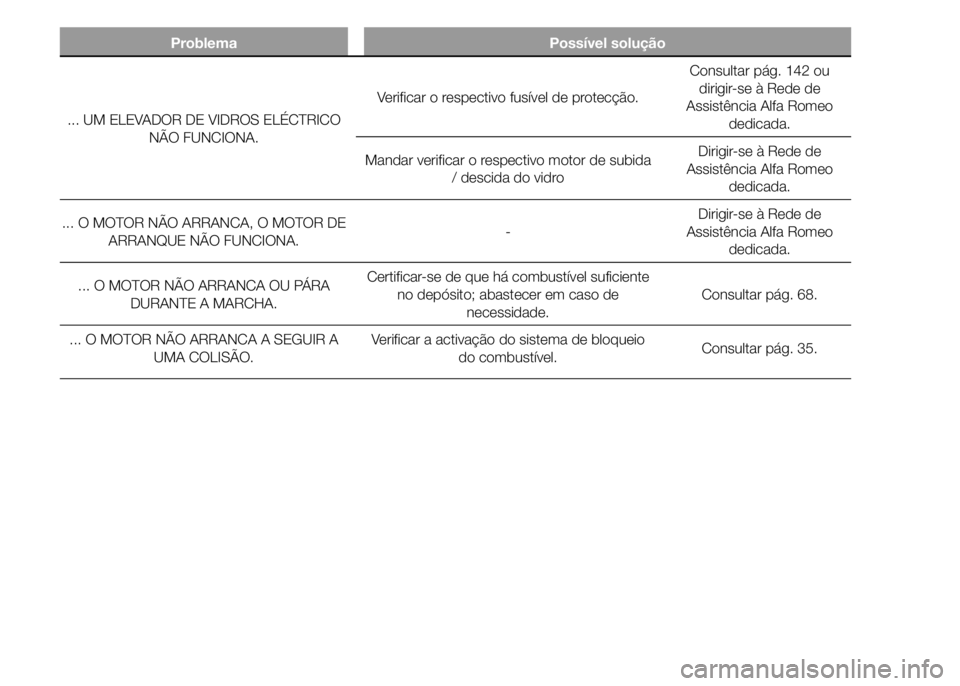 | Problema | Possível solução | |
|---|---|---|
| ... UM ELEVADOR DE VIDROS ELÉCTRICO NÃO FUNCIONA. | Verificar o respectivo fusível de protecção. | Consultar pág. 142 ou dirigir-se à Rede de Assistência Alfa Romeo dedicada. |
| | Mandar verificar o respectivo motor de subida / descida do vidro | Dirigir-se à Rede de Assistência Alfa Romeo dedicada. |
| ... O MOTOR NÃO ARRANCA, O MOTOR DE ARRANQUE NÃO FUNCIONA. | - | Dirigir-se à Rede de Assistência Alfa Romeo dedicada. |
| ... O MOTOR NÃO ARRANCA OU PÁRA DURANTE A MARCHA. | Certificar-se de que há combustível suficiente no depósito; abastecer em caso de necessidade. | Consultar pág. 68. |
| ... O MOTOR NÃO ARRANCA A SEGUIR A UMA COLISÃO. | Verificar a activação do sistema de bloqueio do combustível. | Consultar pág. 35. |

carmanualsonline.info